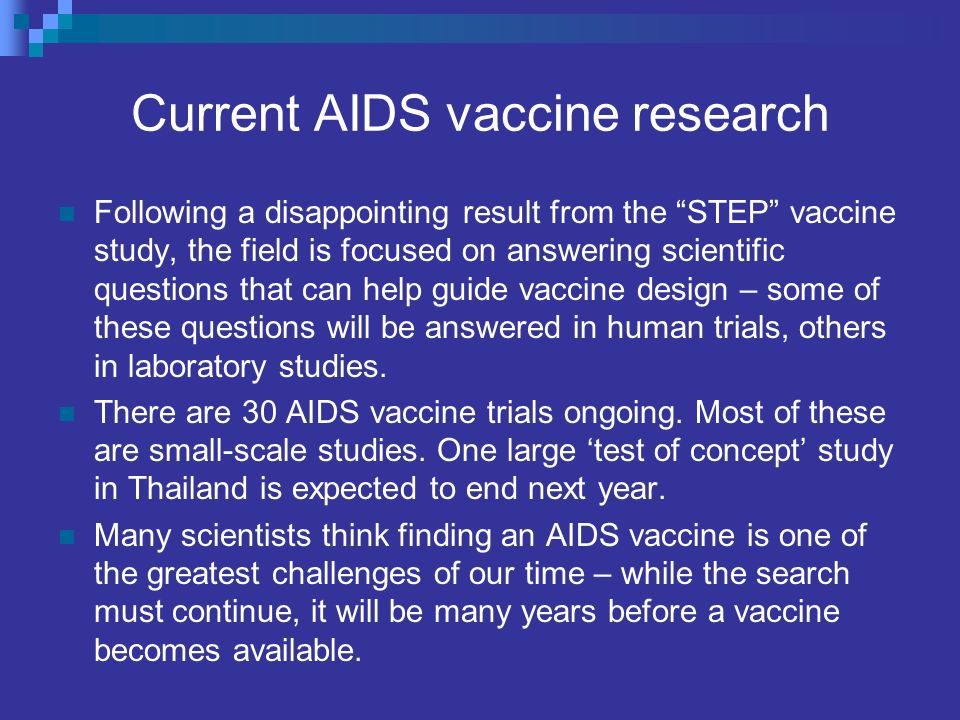 Current AIDS vaccine research

Following a disappointing result from the “STEP” vaccine study, the field is focused on answering scientific questions that can help guide vaccine design – some of these questions will be answered in human trials, others in laboratory studies.

There are 30 AIDS vaccine trials ongoing. Most of these are small-scale studies. One large ‘test of concept’ study in Thailand is expected to end next year.

Many scientists think finding an AIDS vaccine is one of the greatest challenges of our time – while the search must continue, it will be many years before a vaccine becomes available.